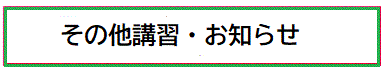 その他講習・お知らせ